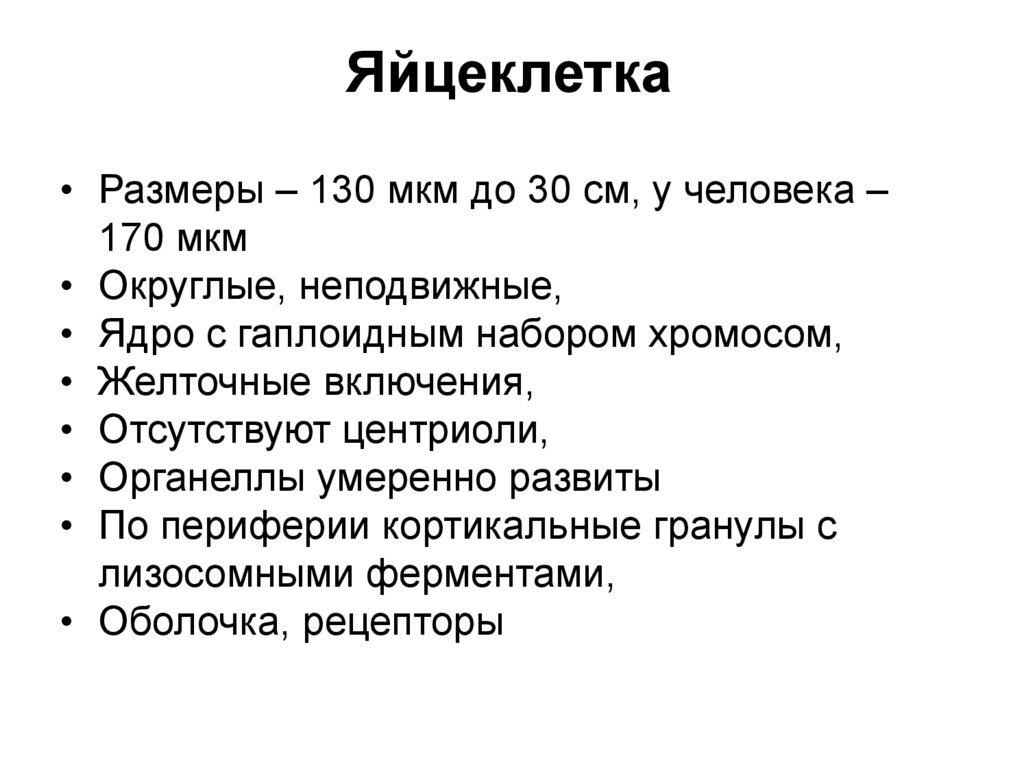 Яйцеклетка

• Размеры – 130 мкм до 30 см, у человека – 170 мкм
• Округлые, неподвижные,
• Ядро с гаплоидным набором хромосом,
• Желточные включения,
• Отсутствуют центриоли,
• Органеллы умеренно развиты
• По периферии кортикальные гранулы с лизосомными ферментами,
• Оболочка, рецепторы